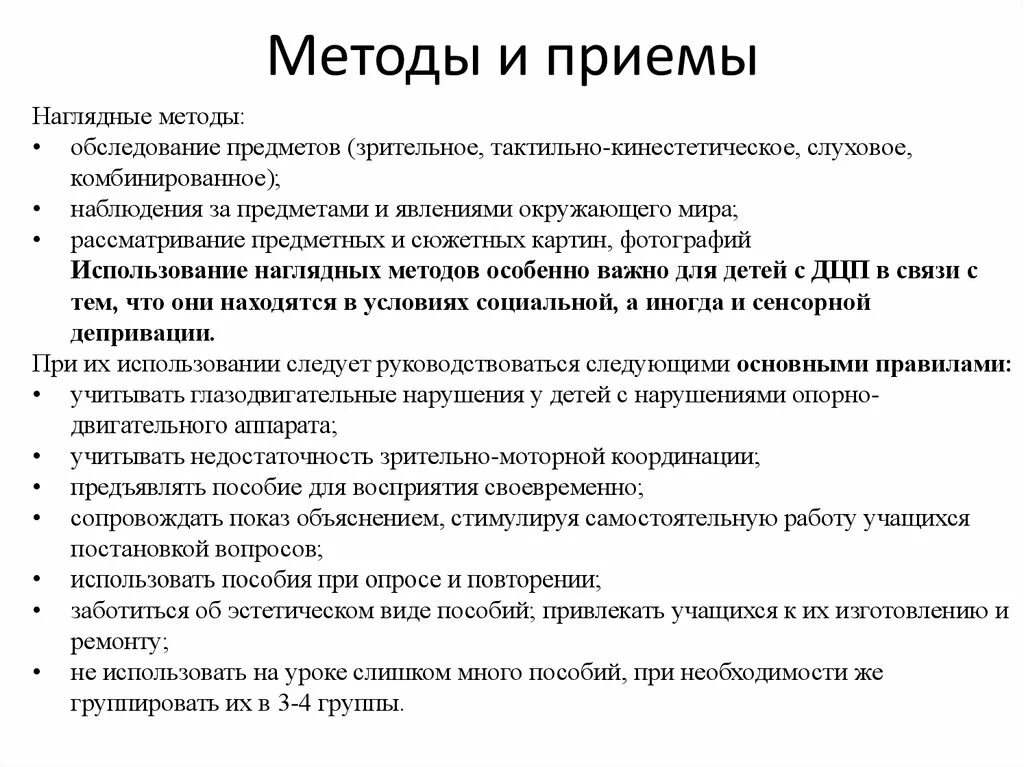 Методы и приемы

Наглядные методы:

• обследование предметов (зрительное, тактильно-кинестетическое, слуховое, комбинированное);
• наблюдения за предметами и явлениями окружающего мира;
• рассматривание предметных и сюжетных картин, фотографий

Использование наглядных методов особенно важно для детей с ДЦП в связи с тем, что они находятся в условиях социальной, а иногда и сенсорной депривации.

При их использовании следует руководствоваться следующими основными правилами:

• учитывать глазодвигательные нарушения у детей с нарушениями опорно-двигательного аппарата;
• учитывать недостаточность зрительно-моторной координации;
• предъявлять пособие для восприятия своевременно;
• сопровождать показ объяснением, стимулируя самостоятельную работу учащихся постановкой вопросов;
• использовать пособия при опросе и повторении;
• заботиться об эстетическом виде пособий; привлекать учащихся к их изготовлению и ремонту;
• не использовать на уроке слишком много пособий, при необходимости же группировать их в 3-4 группы.